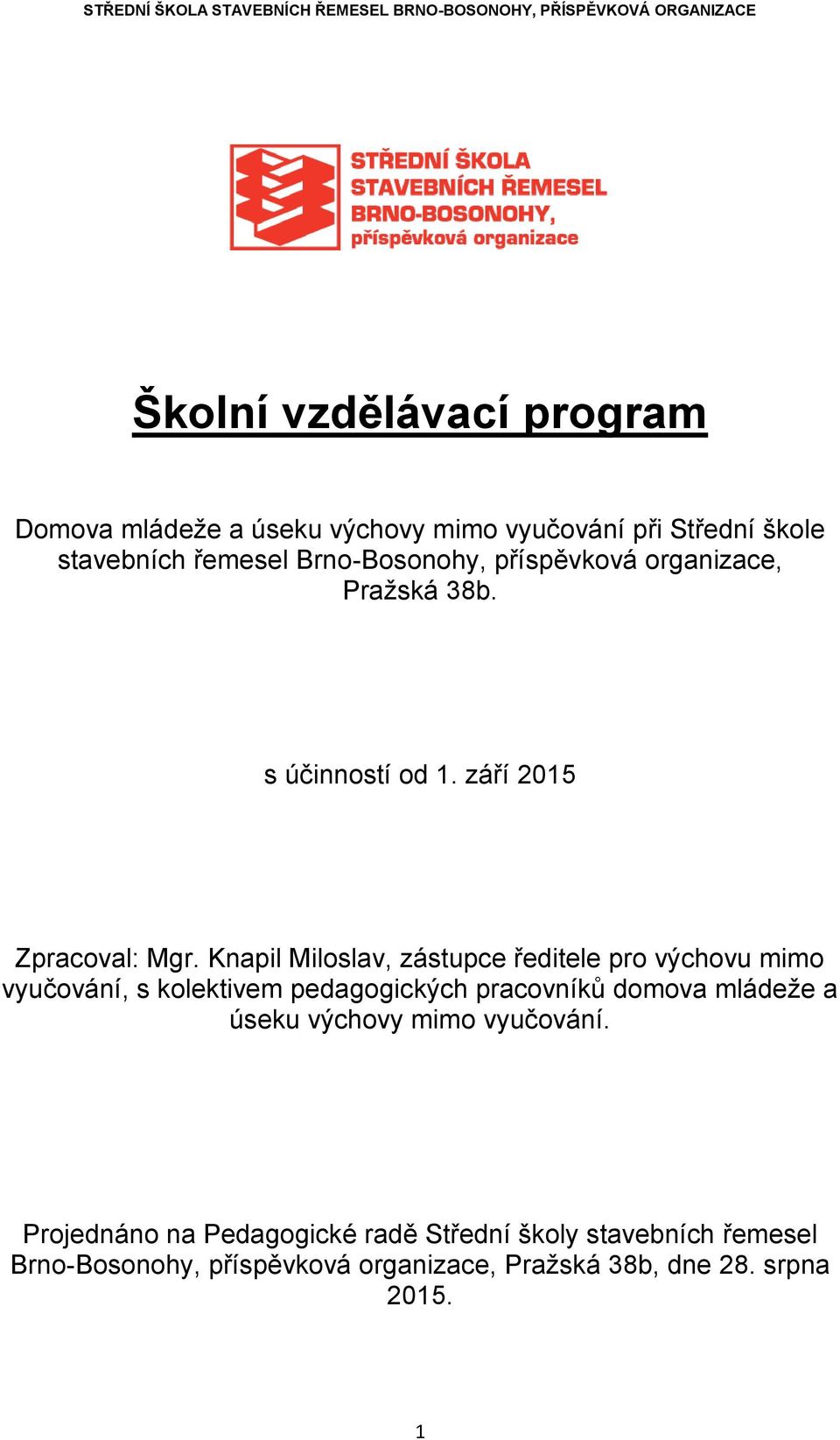 STŘEDNÍ ŠKOLA STAVEBNÍCH ŘEMESEL BRNO-BOSONOHY, PŘÍSPĚVKOVÁ ORGANIZACE

STŘEDNÍ ŠKOLA STAVEBNÍCH ŘEMESEL BRNO-BOSONOHY, příspěvková organizace

Školní vzdělávací program

Domova mládeže a úseku výchovy mimo vyučování při Střední škole stavebních řemesel Brno-Bosonohy, příspěvková organizace, Pražská 38b.

s účinností od 1. září 2015

Zpracoval: Mgr. Knapil Miloslav, zástupce ředitele pro výchovu mimo vyučování, s kolektivem pedagogických pracovníků domova mládeže a úseku výchovy mimo vyučování.

Projednáno na Pedagogické radě Střední školy stavebních řemesel Brno-Bosonohy, příspěvková organizace, Pražská 38b, dne 28. srpna 2015.

1